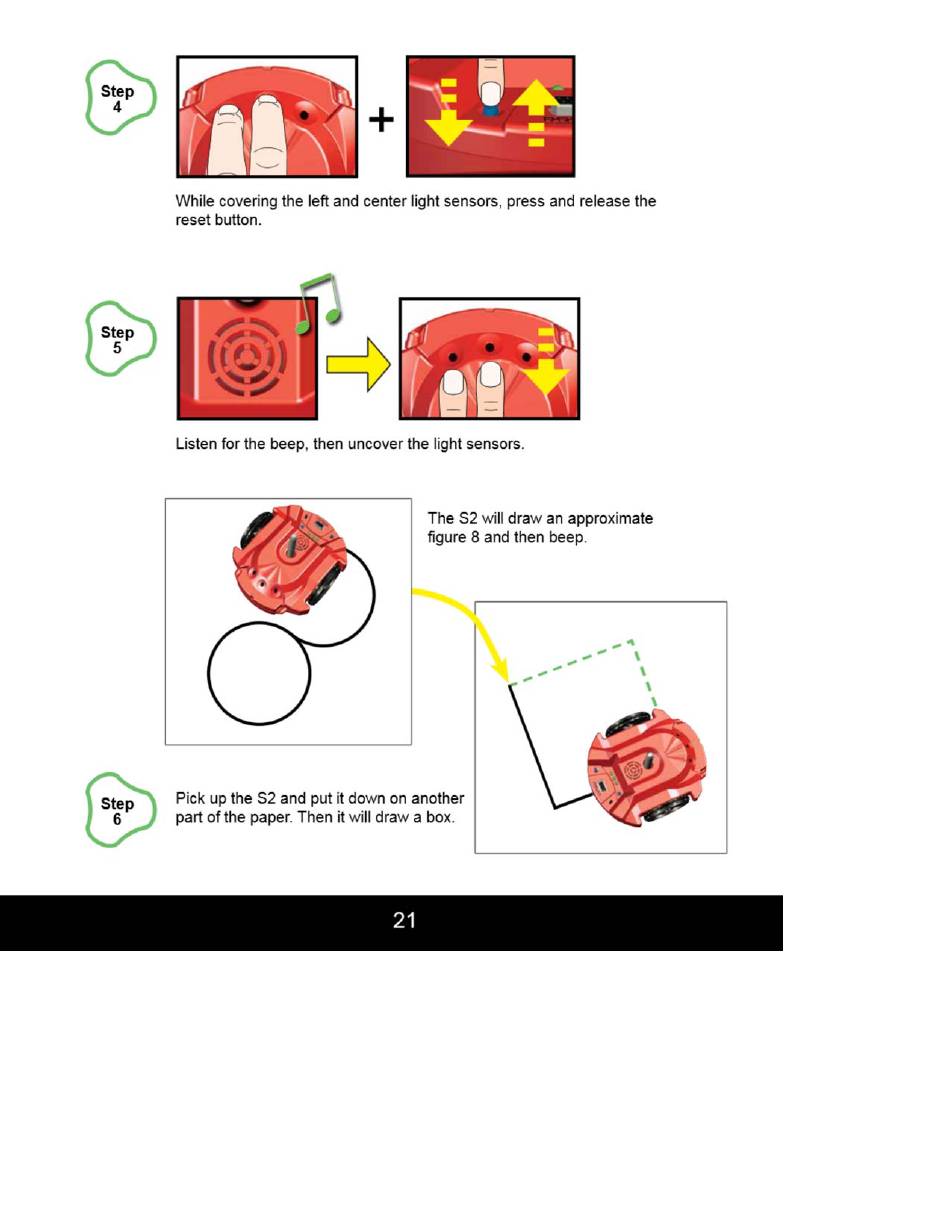 Step 4

+

While covering the left and center light sensors, press and release the reset button.

Step 5

Listen for the beep, then uncover the light sensors.

The S2 will draw an approximate figure 8 and then beep.

Step 6

Pick up the S2 and put it down on another part of the paper. Then it will draw a box.

21